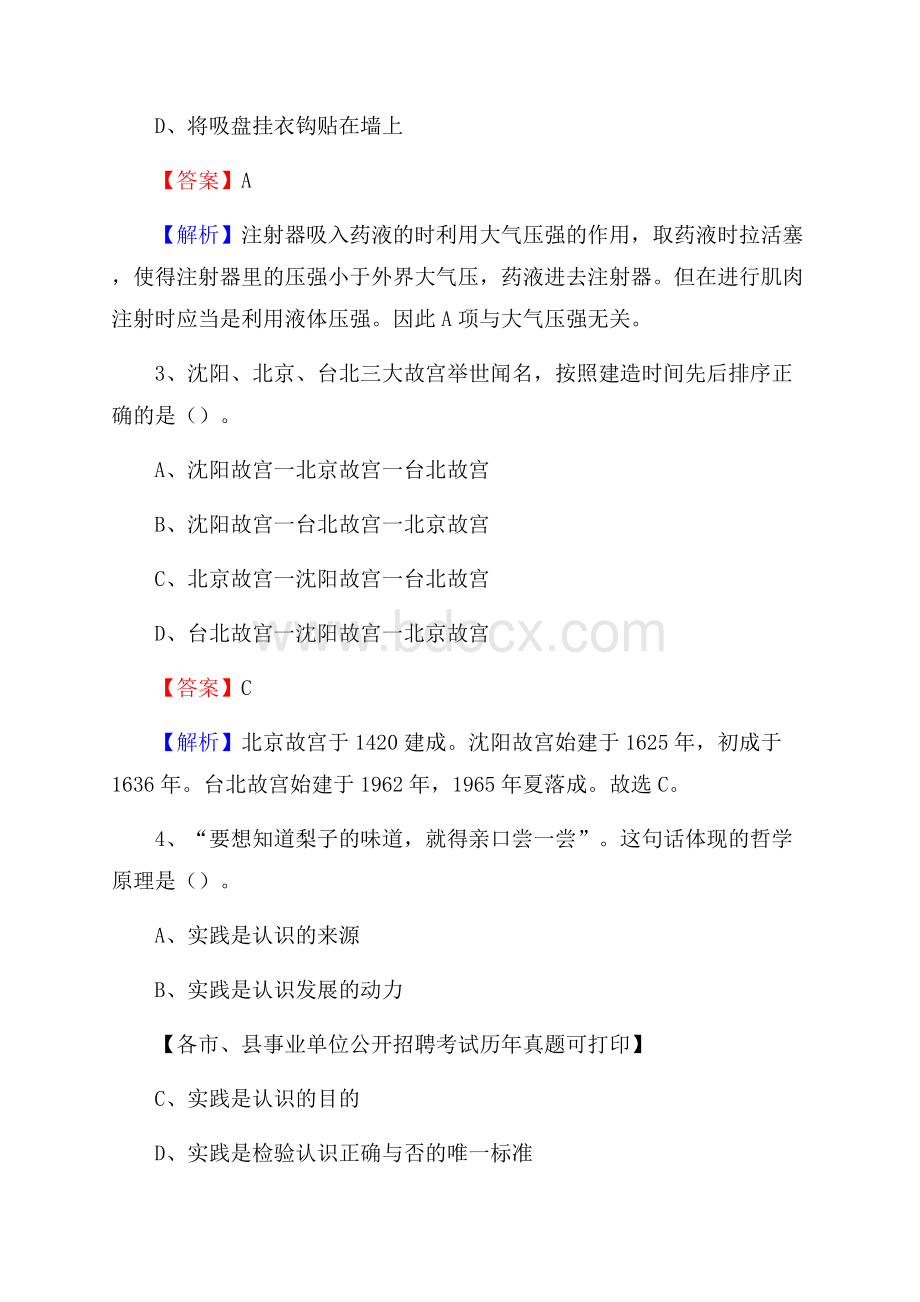 D、将吸盘挂衣钩贴在墙上

【答案】A

【解析】注射器吸入药液的时利用大气压强的作用，取药液时拉活塞，使得注射器里的压强小于外界大气压，药液进去注射器。但在进行肌肉注射时应当是利用液体压强。因此 A 项与大气压强无关。

3、沈阳、北京、台北三大故宫举世闻名，按照建造时间先后排序正确的是（）。

A、沈阳故宫一北京故宫一台北故宫

B、沈阳故宫一台北故宫一北京故宫

C、北京故宫一沈阳故宫一台北故宫

D、台北故宫一沈阳故宫一北京故宫

www.bdocx.com

【答案】C

【解析】北京故宫于 1420 建成。沈阳故宫始建于 1625 年，初成于 1636 年。台北故宫始建于 1962 年，1965 年夏落成。故选 C。

4、“要想知道梨子的味道，就得亲口尝一尝”。这句话体现的哲学原理是（）。

A、实践是认识的来源

B、实践是认识发展的动力

【各市、县事业单位公开招聘考试历年真题可打印】

C、实践是认识的目的

D、实践是检验认识正确与否的唯一标准